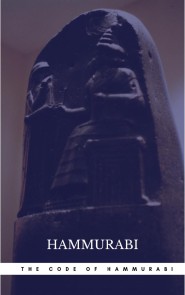 HAMMURABI

THE CODE OF HAMMURABI